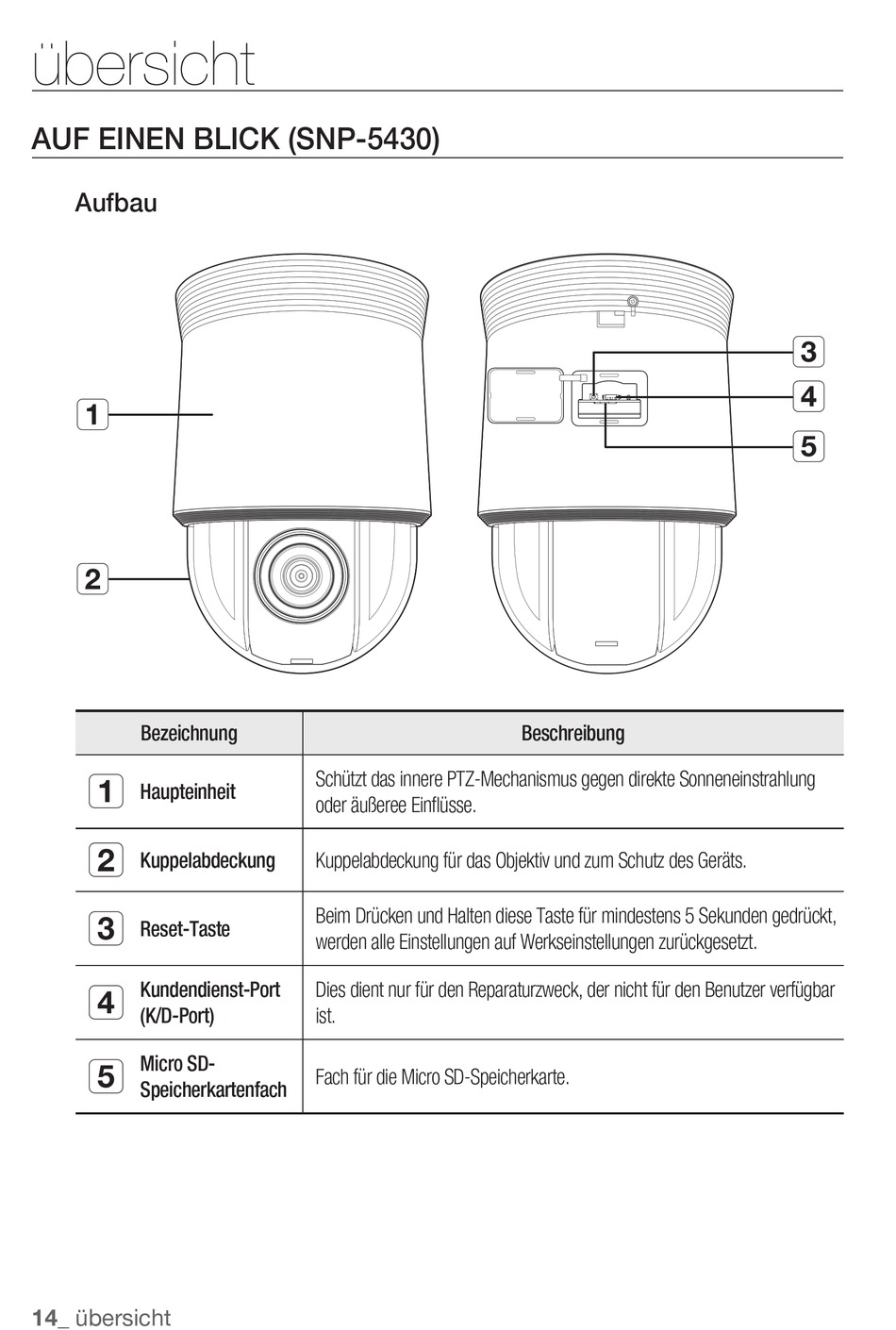 übersicht

AUF EINEN BLICK (SNP-5430)

Aufbau

1
2
3
4
5

| | Bezeichnung | Beschreibung |
|---|---|---|
| 1 | Haupteinheit | Schützt das innere PTZ-Mechanismus gegen direkte Sonneneinstrahlung oder äußeree Einflüsse. |
| 2 | Kuppelabdeckung | Kuppelabdeckung für das Objektiv und zum Schutz des Geräts. |
| 3 | Reset-Taste | Beim Drücken und Halten diese Taste für mindestens 5 Sekunden gedrückt, werden alle Einstellungen auf Werkseinstellungen zurückgesetzt. |
| 4 | Kundendienst-Port (K/D-Port) | Dies dient nur für den Reparaturzweck, der nicht für den Benutzer verfügbar ist. |
| 5 | Micro SD-Speicherkartenfach | Fach für die Micro SD-Speicherkarte. |

14_ übersicht